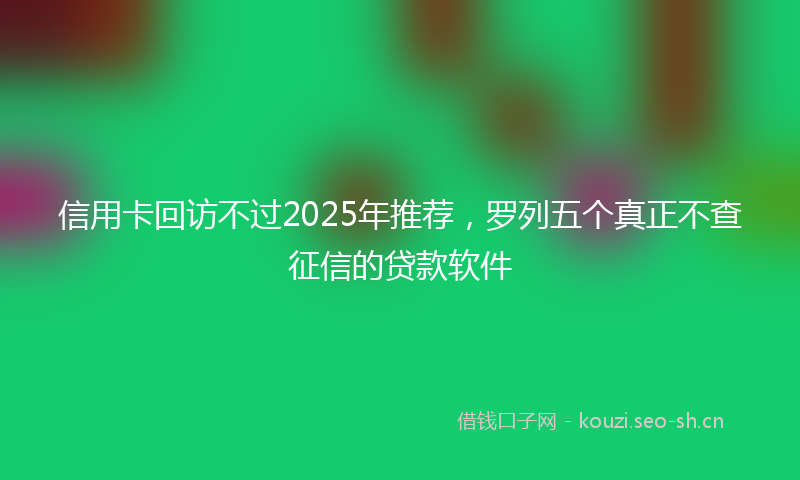 信用卡回访不过2025年推荐，罗列五个真正不查征信的贷款软件

借钱口子网 - kouzi.seo-sh.cn